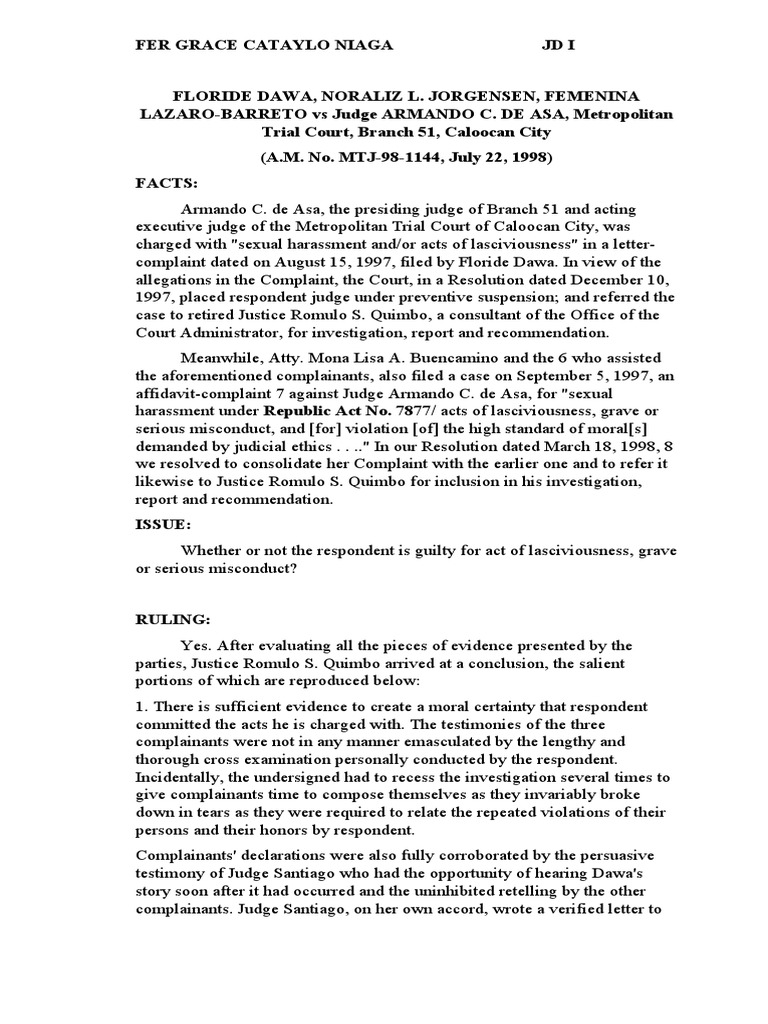 FER GRACE CATAYLO NIAGA JD I

FLORIDE DAWA, NORALIZ L. JORGENSEN, FEMENINA LAZARO-BARRETO vs Judge ARMANDO C. DE ASA, Metropolitan Trial Court, Branch 51, Caloocan City

(A.M. No. MTJ-98-1144, July 22, 1998)

FACTS:

Armando C. de Asa, the presiding judge of Branch 51 and acting executive judge of the Metropolitan Trial Court of Caloocan City, was charged with "sexual harassment and/or acts of lasciviousness" in a letter-complaint dated on August 15, 1997, filed by Floride Dawa. In view of the allegations in the Complaint, the Court, in a Resolution dated December 10, 1997, placed respondent judge under preventive suspension; and referred the case to retired Justice Romulo S. Quimbo, a consultant of the Office of the Court Administrator, for investigation, report and recommendation.

Meanwhile, Atty. Mona Lisa A. Buencamino and the 6 who assisted the aforementioned complainants, also filed a case on September 5, 1997, an affidavit-complaint 7 against Judge Armando C. de Asa, for "sexual harassment under Republic Act No. 7877/ acts of lasciviousness, grave or serious misconduct, and [for] violation [of] the high standard of moral[s] demanded by judicial ethics . . .." In our Resolution dated March 18, 1998, 8 we resolved to consolidate her Complaint with the earlier one and to refer it likewise to Justice Romulo S. Quimbo for inclusion in his investigation, report and recommendation.

ISSUE:

Whether or not the respondent is guilty for act of lasciviousness, grave or serious misconduct?

RULING:

Yes. After evaluating all the pieces of evidence presented by the parties, Justice Romulo S. Quimbo arrived at a conclusion, the salient portions of which are reproduced below:

1. There is sufficient evidence to create a moral certainty that respondent committed the acts he is charged with. The testimonies of the three complainants were not in any manner emasculated by the lengthy and thorough cross examination personally conducted by the respondent. Incidentally, the undersigned had to recess the investigation several times to give complainants time to compose themselves as they invariably broke down in tears as they were required to relate the repeated violations of their persons and their honors by respondent.

Complainants' declarations were also fully corroborated by the persuasive testimony of Judge Santiago who had the opportunity of hearing Dawa's story soon after it had occurred and the uninhibited retelling by the other complainants. Judge Santiago, on her own accord, wrote a verified letter to